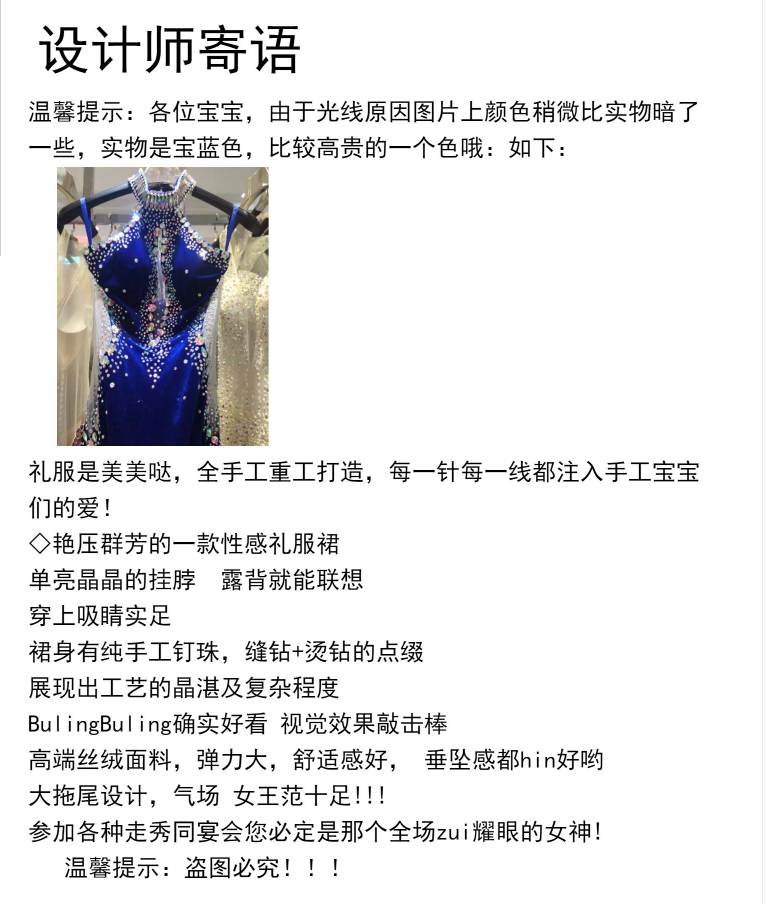 设计师寄语

温馨提示：各位宝宝，由于光线原因图片上颜色稍微比实物暗了一些，实物是宝蓝色，比较高贵的一个色哦：如下：

礼服是美美哒，全手工重工打造，每一针每一线都注入手工宝宝们的爱！
◇艳压群芳的一款性感礼服裙
单亮晶晶的挂脖　露背就能联想
穿上吸睛实足
裙身有纯手工钉珠，缝钻+烫钻的点缀
展现出工艺的晶湛及复杂程度
BulingBuling确实好看 视觉效果敲击棒
高端丝绒面料，弹力大，舒适感好，　垂坠感都hin好哟
大拖尾设计，气场 女王范十足!!!
参加各种走秀同宴会您必定是那个全场zui耀眼的女神!
温馨提示：盗图必究！！！